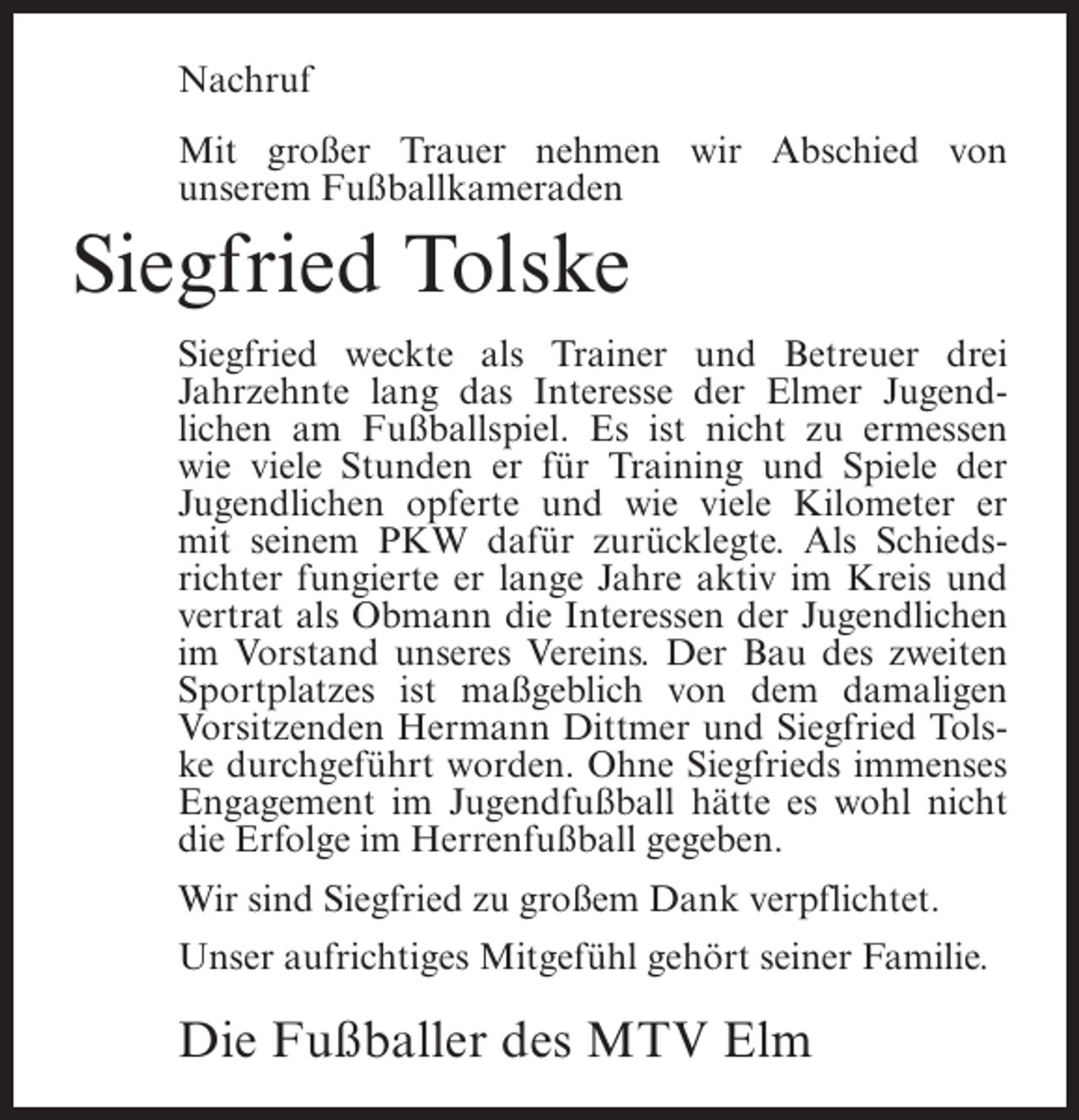 Nachruf

Mit großer Trauer nehmen wir Abschied von unserem Fußballkameraden

Siegfried Tolske

Siegfried weckte als Trainer und Betreuer drei Jahrzehnte lang das Interesse der Elmer Jugendlichen am Fußballspiel. Es ist nicht zu ermessen wie viele Stunden er für Training und Spiele der Jugendlichen opferte und wie viele Kilometer er mit seinem PKW dafür zurücklegte. Als Schiedsrichter fungierte er lange Jahre aktiv im Kreis und vertrat als Obmann die Interessen der Jugendlichen im Vorstand unseres Vereins. Der Bau des zweiten Sportplatzes ist maßgeblich von dem damaligen Vorsitzenden Hermann Dittmer und Siegfried Tolske durchgeführt worden. Ohne Siegfrieds immenses Engagement im Jugendfußball hätte es wohl nicht die Erfolge im Herrenfußball gegeben.

Wir sind Siegfried zu großem Dank verpflichtet.

Unser aufrichtiges Mitgefühl gehört seiner Familie.

Die Fußballer des MTV Elm